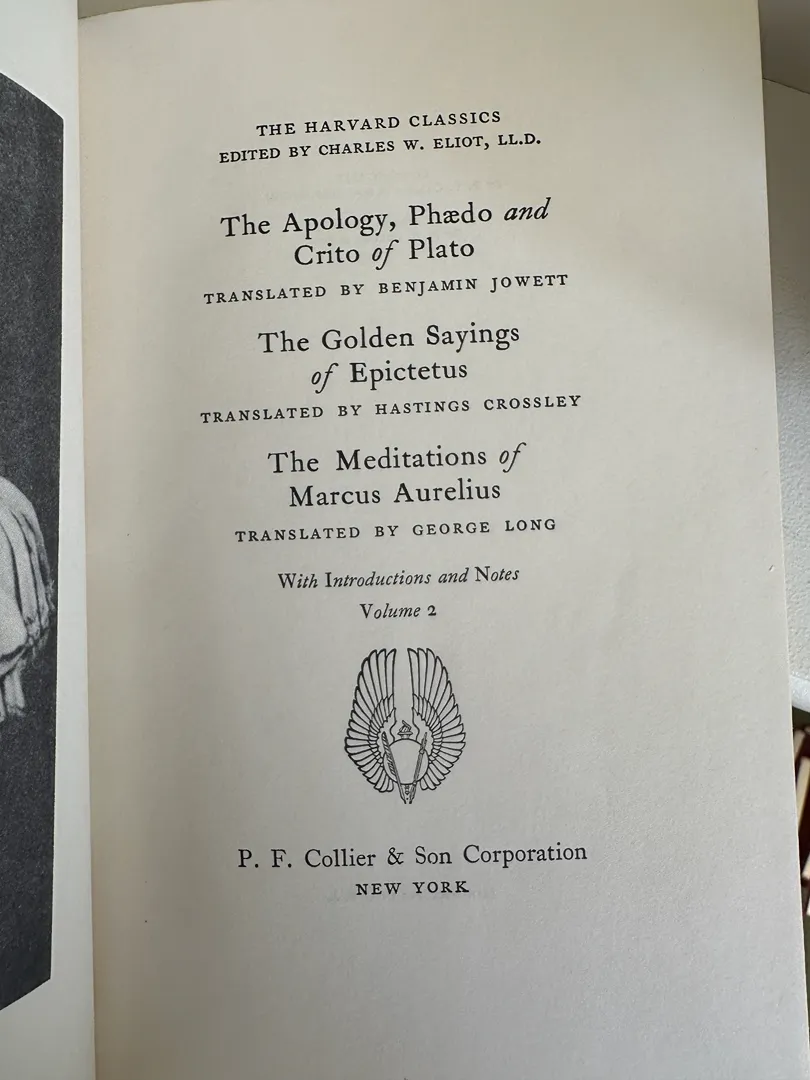 THE HARVARD CLASSICS
EDITED BY CHARLES W. ELIOT, LL.D.

The Apology, Phædo and Crito of Plato

TRANSLATED BY BENJAMIN JOWETT

The Golden Sayings of Epictetus

TRANSLATED BY HASTINGS CROSSLEY

The Meditations of Marcus Aurelius

TRANSLATED BY GEORGE LONG

With Introductions and Notes
Volume 2

P. F. Collier & Son Corporation
NEW YORK